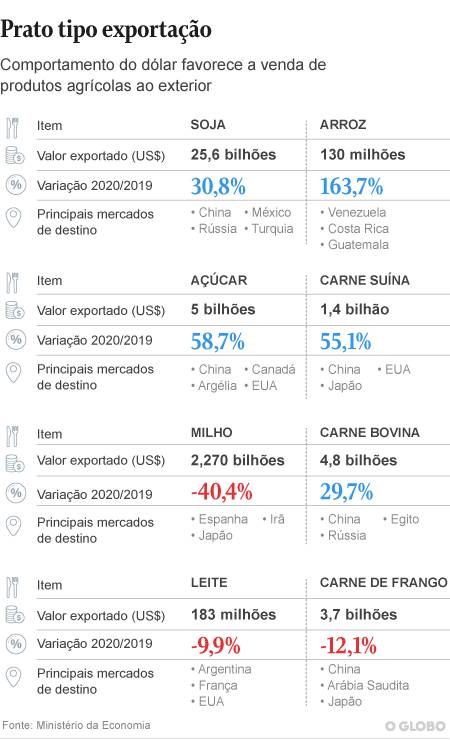 Prato tipo exportação

Comportamento do dólar favorece a venda de produtos agrícolas ao exterior

| Item | SOJA | ARROZ |
|---|---|---|
| Valor exportado (US$) | 25,6 bilhões | 130 milhões |
| Variação 2020/2019 | 30,8% | 163,7% |
| Principais mercados de destino | • China • México • Rússia • Turquia | • Venezuela • Costa Rica • Guatemala |

| Item | AÇÚCAR | CARNE SUÍNA |
|---|---|---|
| Valor exportado (US$) | 5 bilhões | 1,4 bilhão |
| Variação 2020/2019 | 58,7% | 55,1% |
| Principais mercados de destino | • China • Canadá • Argélia • EUA | • China • EUA • Japão |

| Item | MILHO | CARNE BOVINA |
|---|---|---|
| Valor exportado (US$) | 2,270 bilhões | 4,8 bilhões |
| Variação 2020/2019 | -40,4% | 29,7% |
| Principais mercados de destino | • Espanha • Irã • Japão | • China • Egito • Rússia |

| Item | LEITE | CARNE DE FRANGO |
|---|---|---|
| Valor exportado (US$) | 183 milhões | 3,7 bilhões |
| Variação 2020/2019 | -9,9% | -12,1% |
| Principais mercados de destino | • Argentina • França • EUA | • China • Arábia Saudita • Japão |

Fonte: Ministério da Economia

O GLOBO